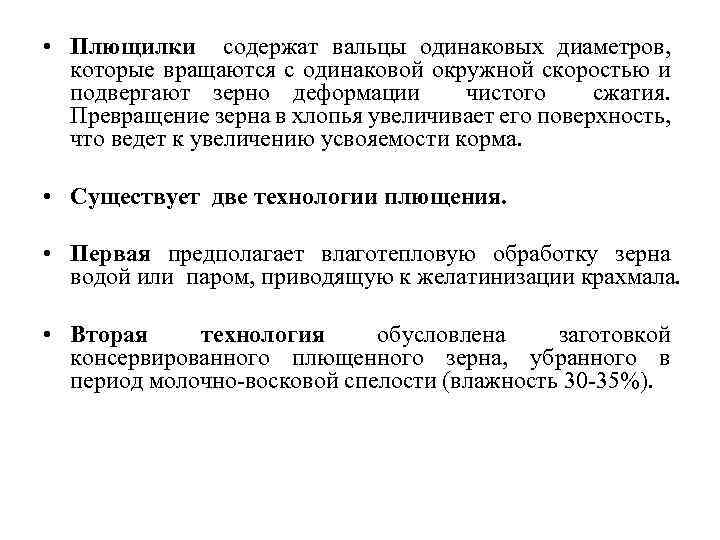 • Плющилки содержат вальцы одинаковых диаметров, которые вращаются с одинаковой окружной скоростью и подвергают зерно деформации чистого сжатия. Превращение зерна в хлопья увеличивает его поверхность, что ведет к увеличению усвояемости корма.

• Существует две технологии плющения.

• Первая предполагает влаготепловую обработку зерна водой или паром, приводящую к желатинизации крахмала.

• Вторая технология обусловлена заготовкой консервированного плющенного зерна, убранного в период молочно-восковой спелости (влажность 30-35%).